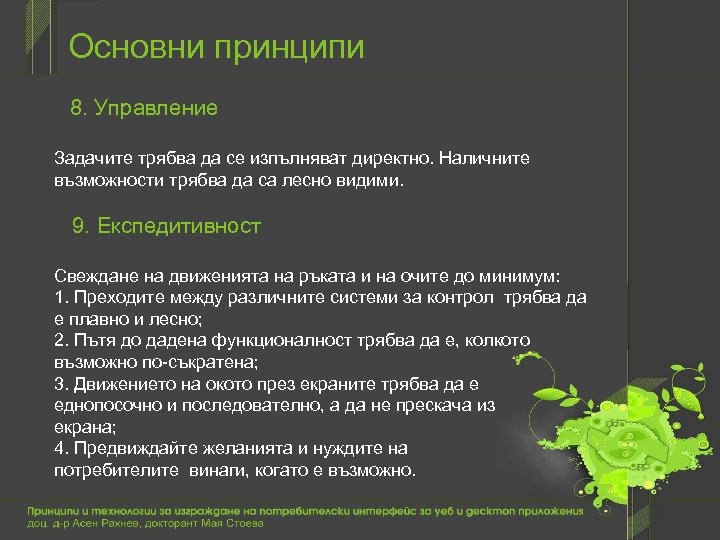 Основни принципи

8. Управление

Задачите трябва да се изпълняват директно. Наличните възможности трябва да са лесно видими.

9. Експедитивност

Свеждане на движенията на ръката и на очите до минимум:
1. Преходите между различните системи за контрол трябва да е плавно и лесно;
2. Пътя до дадена функционалност трябва да е, колкото възможно по-съкратена;
3. Движението на окото през екраните трябва да е еднопосочно и последователно, а да не прескача из екрана;
4. Предвиждайте желанията и нуждите на потребителите винаги, когато е възможно.

Принципи и технологии за изграждане на потребителски интерфейс за уеб и десктоп приложения
доц. д-р Асен Рахнев, докторант Мая Стоева